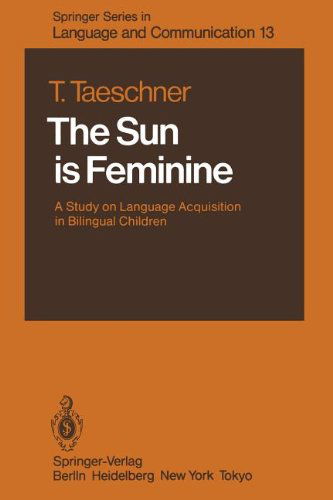 Springer Series in
Language and Communication 13

T. Taeschner

The Sun
is Feminine

A Study on Language Acquisition
in Bilingual Children

Springer-Verlag
Berlin Heidelberg New York Tokyo